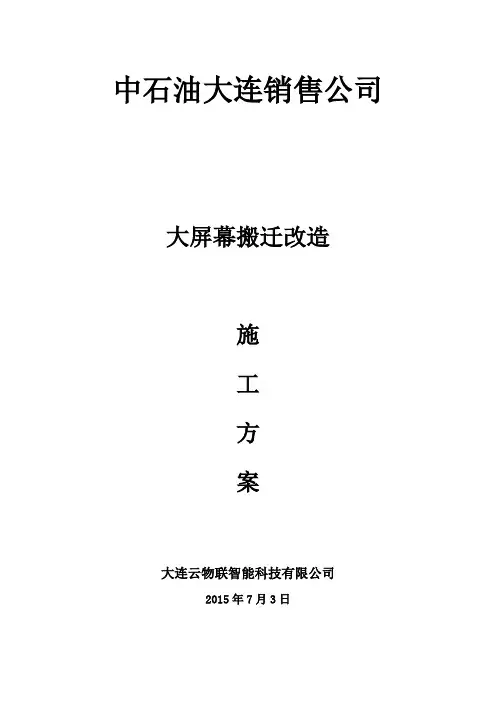 中石油大连销售公司

大屏幕搬迁改造

施

工

方

案

大连云物联智能科技有限公司

2015年7月3日